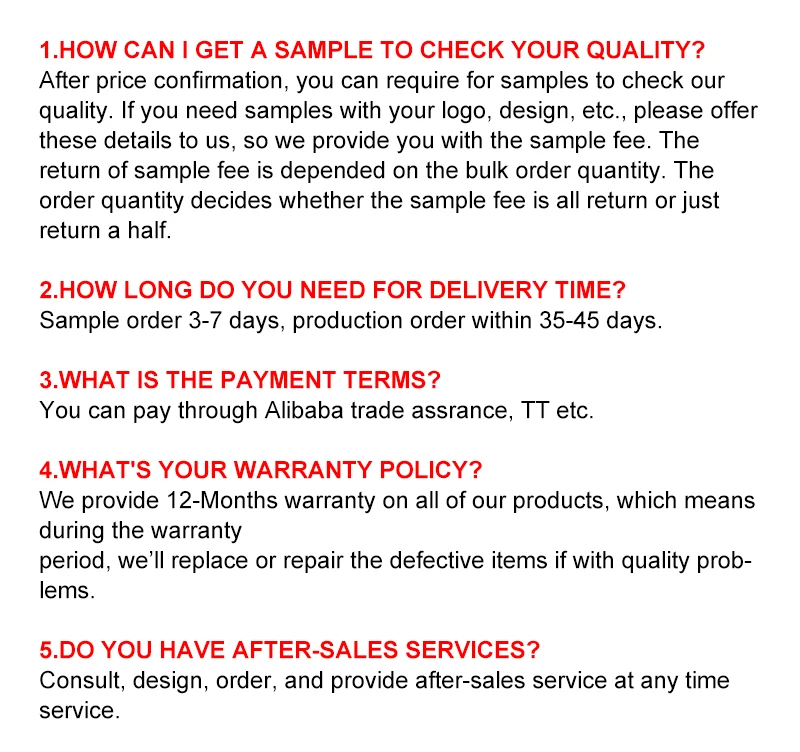 1.HOW CAN I GET A SAMPLE TO CHECK YOUR QUALITY?
After price confirmation, you can require for samples to check our quality. If you need samples with your logo, design, etc., please offer these details to us, so we provide you with the sample fee. The return of sample fee is depended on the bulk order quantity. The order quantity decides whether the sample fee is all return or just return a half.

2.HOW LONG DO YOU NEED FOR DELIVERY TIME?
Sample order 3-7 days, production order within 35-45 days.

3.WHAT IS THE PAYMENT TERMS?
You can pay through Alibaba trade assrance, TT etc.

4.WHAT'S YOUR WARRANTY POLICY?
We provide 12-Months warranty on all of our products, which means during the warranty
period, we'll replace or repair the defective items if with quality problems.

5.DO YOU HAVE AFTER-SALES SERVICES?
Consult, design, order, and provide after-sales service at any time service.